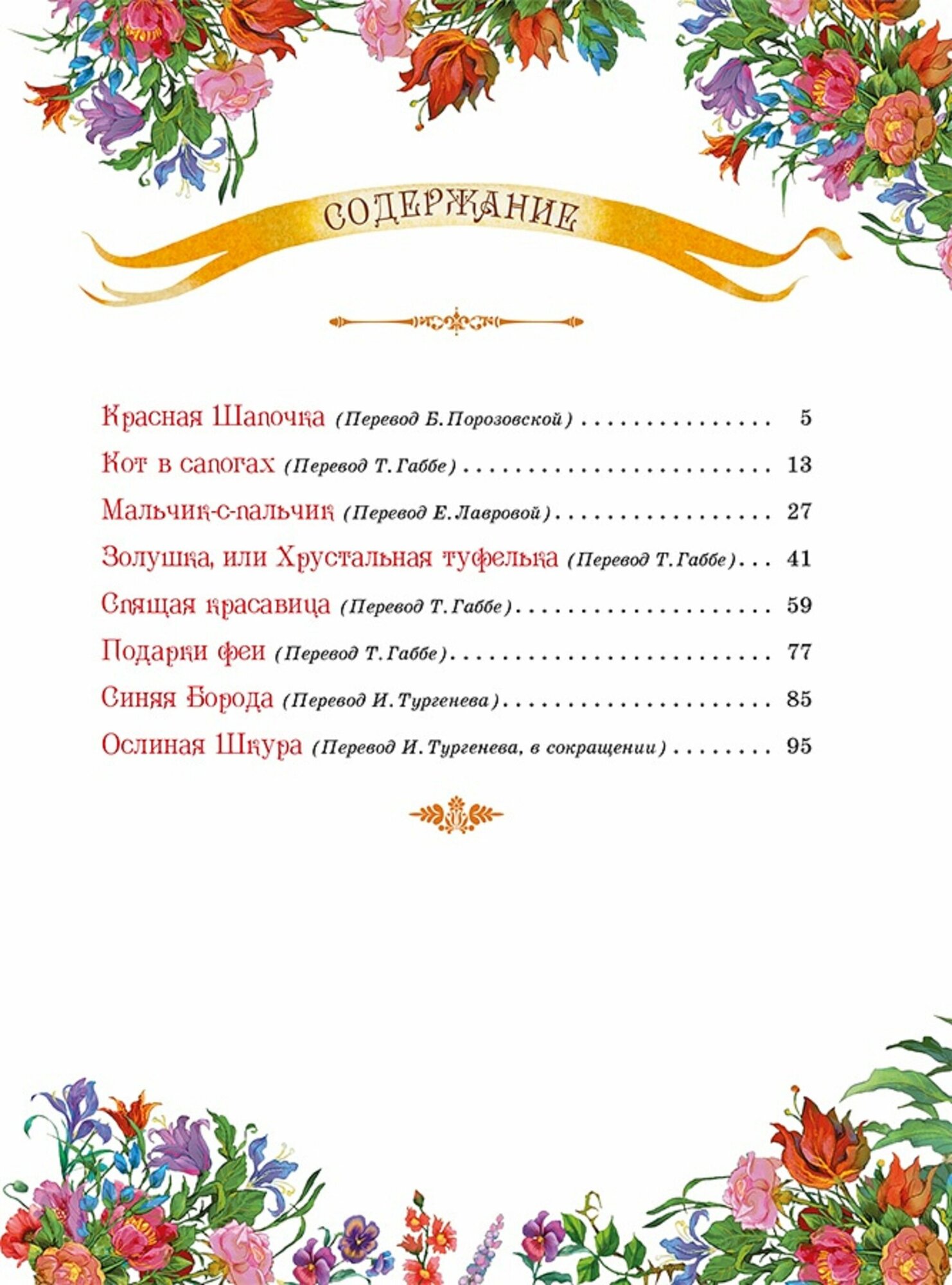 СОДЕРЖАНИЕ

Красная Шапочка (Перевод Б. Порозовской) 5
Кот в сапогах (Перевод Т. Габбе) 13
Мальчик-с-пальчик (Перевод Е. Лавровой) 27
Золушка, или Хрустальная туфелька (Перевод Т. Габбе) 41
Спящая красавица (Перевод Т. Габбе) 59
Подарки феи (Перевод Т. Габбе) 77
Синяя Борода (Перевод И. Тургенева) 85
Ослиная Шкура (Перевод И. Тургенева, в сокращении) 95